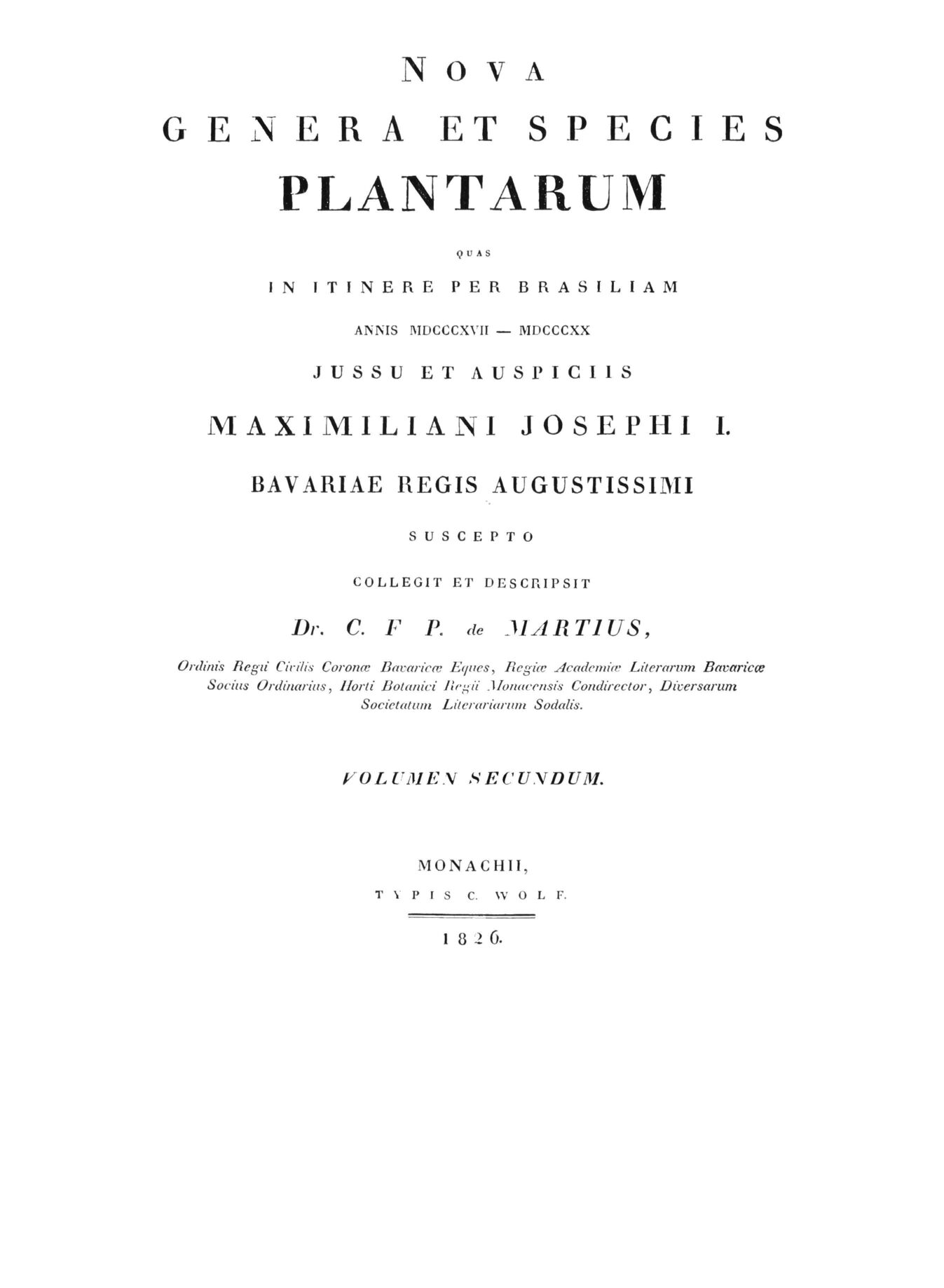 NOVA
GENERA ET SPECIES
PLANTARUM

QUAS

IN ITINERE PER BRASILIAM

ANNIS MDCCCXVII — MDCCCXX

JUSSU ET AUSPICIIS

MAXIMILIANI JOSEPHI I.

BAVARIAE REGIS AUGUSTISSIMI

SUSCEPTO

COLLEGIT ET DESCRIPSIT

Dr. C. F. P. de MARTIUS,

Ordinis Regii Civilis Coronæ Bavaricæ Eques, Regiæ Academiæ Literarum Bavaricæ Socius Ordinarius, Horti Botanici Regii Monacensis Condirector, Diversarum Societatum Literariarum Sodalis.

VOLUMEN SECUNDUM.

MONACHII,

TYPIS C. WOLF.

1826.